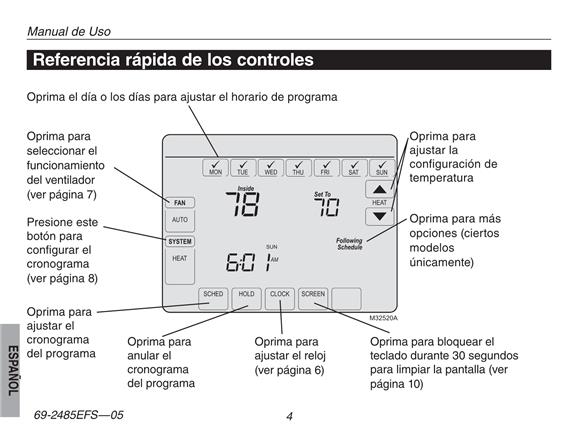 Manual de Uso

Referencia rápida de los controles

Oprima el día o los días para ajustar el horario de programa

Oprima para seleccionar el funcionamiento del ventilador (ver página 7)

Presione este botón para configurar el cronograma (ver página 8)

Oprima para ajustar el cronograma del programa

MON TUE WED THU FRI SAT SUN

FAN
AUTO
SYSTEM
HEAT

Inside
78
Set To
70
HEAT

Following Schedule

SUN
6:01 AM

SCHED HOLD CLOCK SCREEN

M32520A

Oprima para ajustar la configuración de temperatura

Oprima para más opciones (ciertos modelos únicamente)

Oprima para anular el cronograma del programa

Oprima para ajustar el reloj (ver página 6)

Oprima para bloquear el teclado durante 30 segundos para limpiar la pantalla (ver página 10)

ESPAÑOL

69-2485EFS—05

4